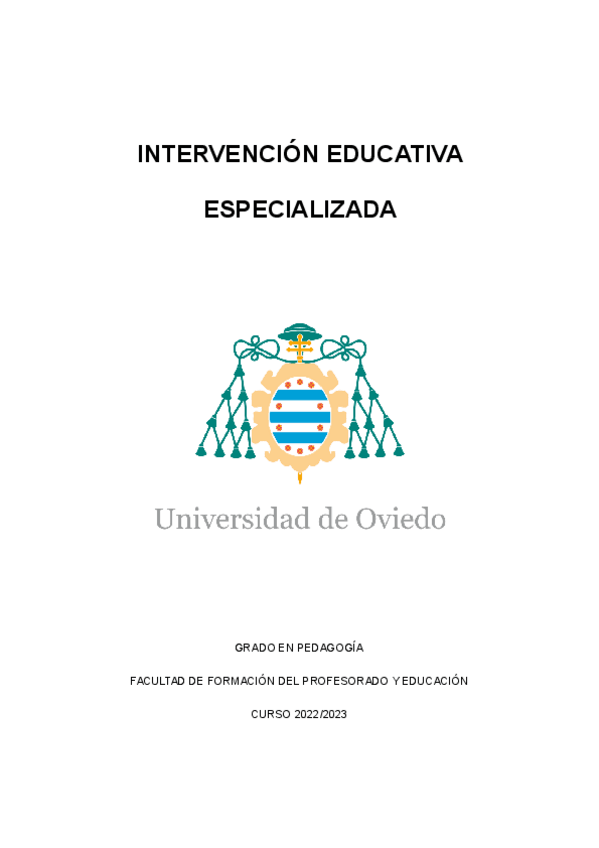 INTERVENCIÓN EDUCATIVA

ESPECIALIZADA

Universidad de Oviedo

GRADO EN PEDAGOGÍA

FACULTAD DE FORMACIÓN DEL PROFESORADO Y EDUCACIÓN

CURSO 2022/2023